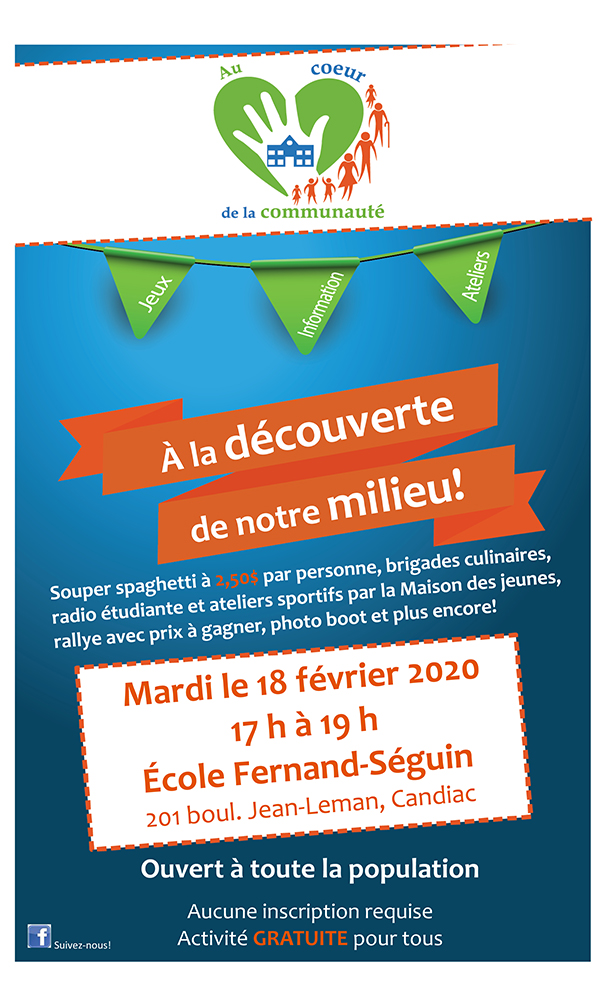 Au coeur de la communauté

Jeux
Information
Ateliers

À la découverte de notre milieu!

Souper spaghetti à 2,50$ par personne, brigades culinaires, radio étudiante et ateliers sportifs par la Maison des jeunes, rallye avec prix à gagner, photo boot et plus encore!

Mardi le 18 février 2020
17 h à 19 h
École Fernand-Séguin
201 boul. Jean-Leman, Candiac

Ouvert à toute la population

Aucune inscription requise
Activité GRATUITE pour tous

f Suivez-nous!